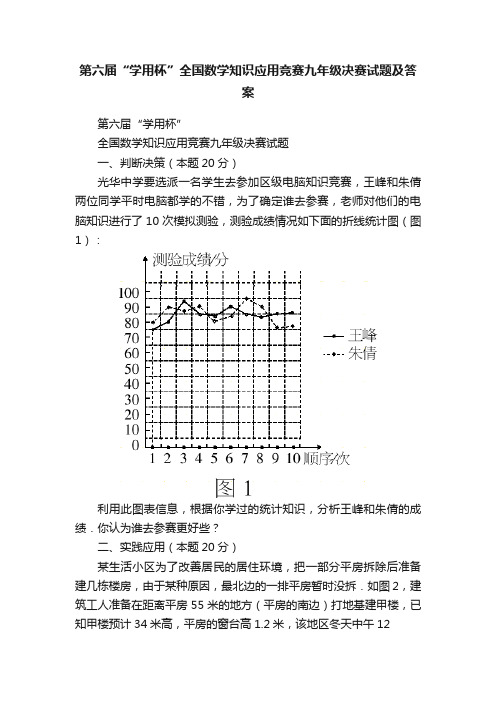 第六届“学用杯”全国数学知识应用竞赛九年级决赛试题及答案

第六届“学用杯”

全国数学知识应用竞赛九年级决赛试题

一、判断决策（本题 20 分）

光华中学要选派一名学生去参加区级电脑知识竞赛，王峰和朱倩两位同学平时电脑都学的不错，为了确定谁去参赛，老师对他们的电脑知识进行了 10 次模拟测验，测验成绩情况如下面的折线统计图（图 1）：

测验成绩/分
100
90
80
70
60
50
40
30
20
10
0
1 2 3 4 5 6 7 8 9 10 顺序/次
王峰
朱倩
图 1

利用此图表信息，根据你学过的统计知识，分析王峰和朱倩的成绩．你认为谁去参赛更好些？

二、实践应用（本题 20 分）

某生活小区为了改善居民的居住环境，把一部分平房拆除后准备建几栋楼房，由于某种原因，最北边的一排平房暂时没拆．如图 2，建筑工人准备在距离平房 55 米的地方（平房的南边）打地基建甲楼，已知甲楼预计 34 米高，平房的窗台高 1.2 米，该地区冬天中午 12